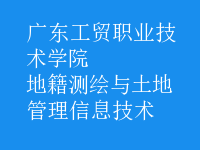 广东工贸职业技术学院
地籍测绘与土地管理信息技术